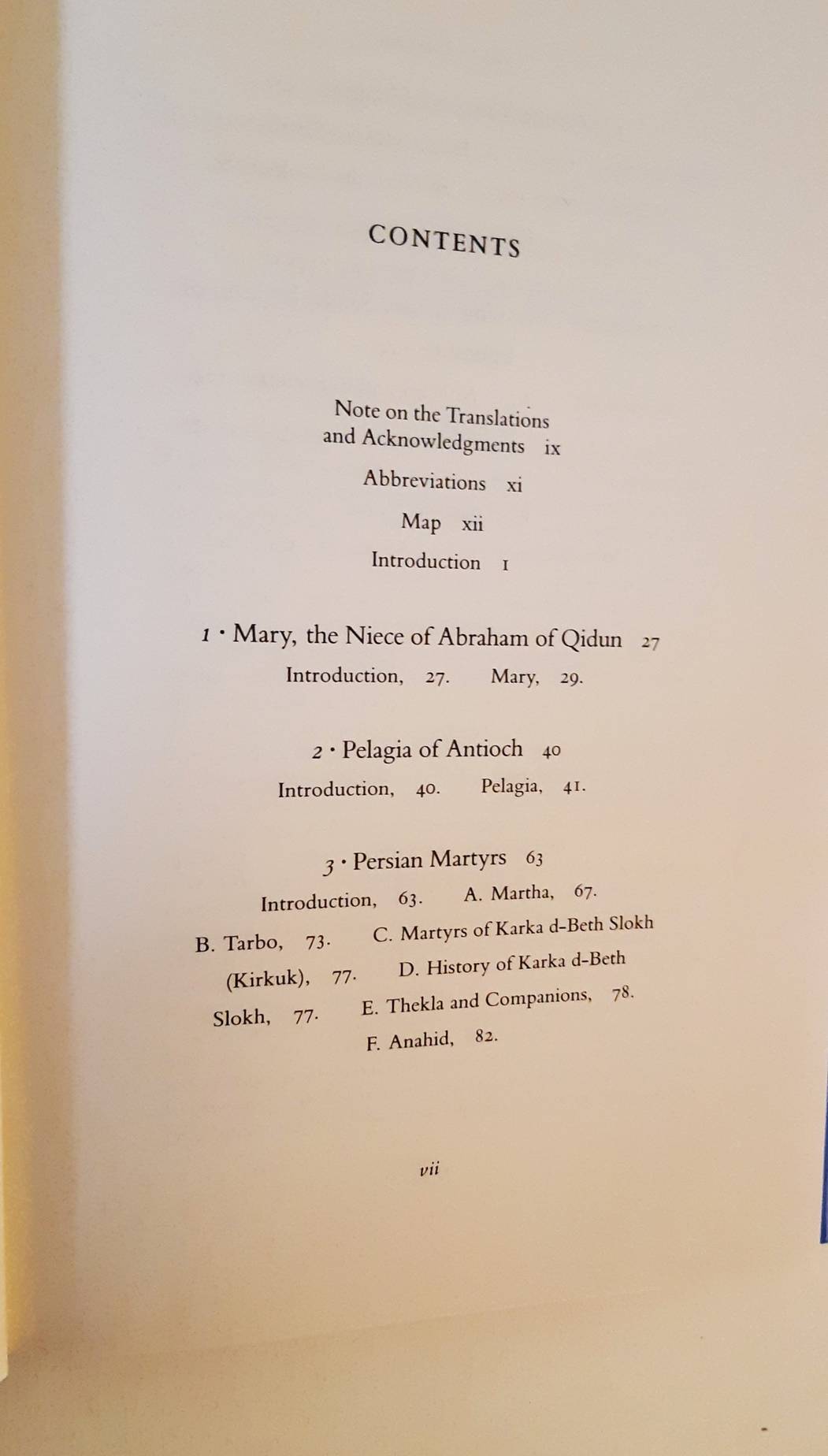 CONTENTS

Note on the Translations and Acknowledgments ix

Abbreviations xi

Map xii

Introduction 1

1 · Mary, the Niece of Abraham of Qidun 27

Introduction, 27. Mary, 29.

2 · Pelagia of Antioch 40

Introduction, 40. Pelagia, 41.

3 · Persian Martyrs 63

Introduction, 63. A. Martha, 67. B. Tarbo, 73. C. Martyrs of Karka d-Beth Slokh (Kirkuk), 77. D. History of Karka d-Beth Slokh, 77. E. Thekla and Companions, 78. F. Anahid, 82.

vii